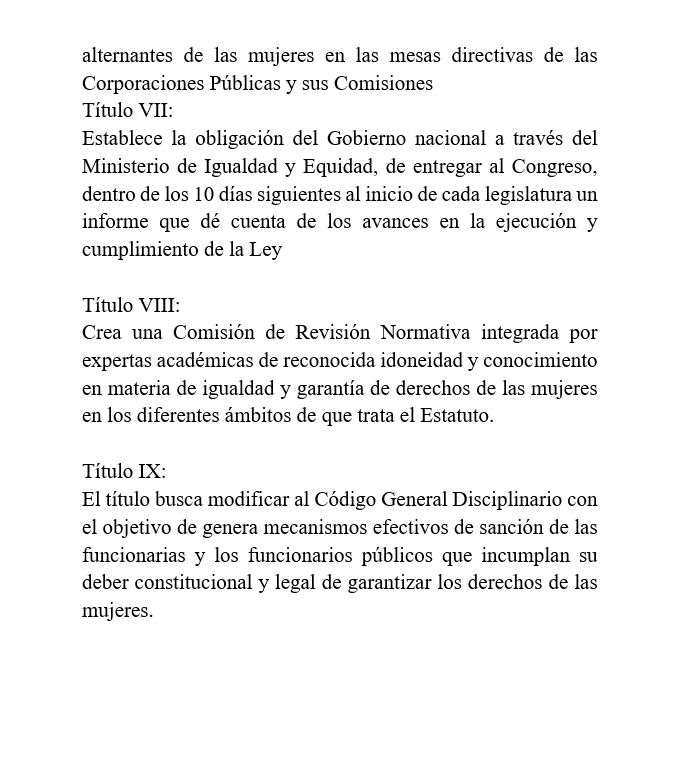 alternantes de las mujeres en las mesas directivas de las Corporaciones Públicas y sus Comisiones
Título VII:
Establece la obligación del Gobierno nacional a través del Ministerio de Igualdad y Equidad, de entregar al Congreso, dentro de los 10 días siguientes al inicio de cada legislatura un informe que dé cuenta de los avances en la ejecución y cumplimiento de la Ley

Título VIII:
Crea una Comisión de Revisión Normativa integrada por expertas académicas de reconocida idoneidad y conocimiento en materia de igualdad y garantía de derechos de las mujeres en los diferentes ámbitos de que trata el Estatuto.

Título IX:
El título busca modificar al Código General Disciplinario con el objetivo de genera mecanismos efectivos de sanción de las funcionarias y los funcionarios públicos que incumplan su deber constitucional y legal de garantizar los derechos de las mujeres.